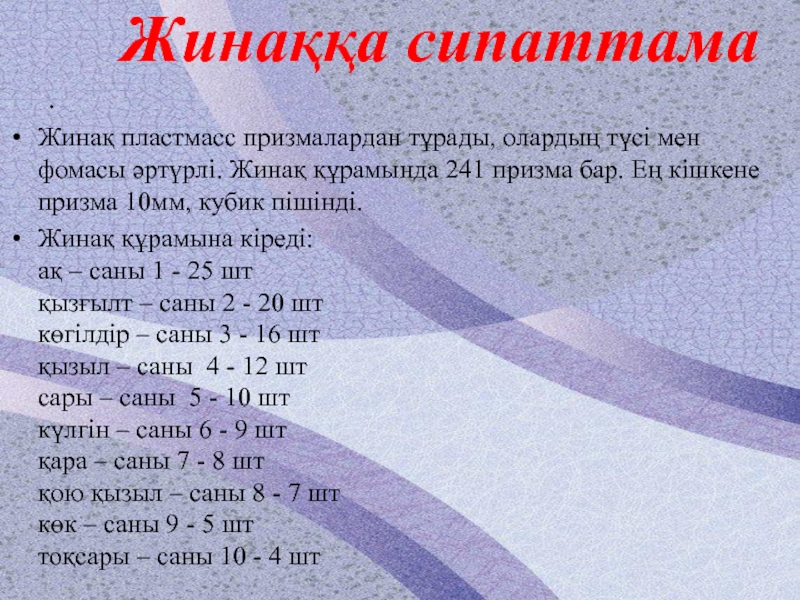 Жинаққа сипаттама

.

• Жинақ пластмасс призмалардан тұрады, олардың түсі мен фомасы әртүрлі. Жинақ құрамында 241 призма бар. Ең кішкене призма 10мм, кубик пішінді.
• Жинақ құрамына кіреді:
ақ – саны 1 - 25 шт
қызғылт – саны 2 - 20 шт
көгілдір – саны 3 - 16 шт
қызыл – саны 4 - 12 шт
сары – саны 5 - 10 шт
күлгін – саны 6 - 9 шт
қара – саны 7 - 8 шт
қою қызыл – саны 8 - 7 шт
көк – саны 9 - 5 шт
тоқсары – саны 10 - 4 шт